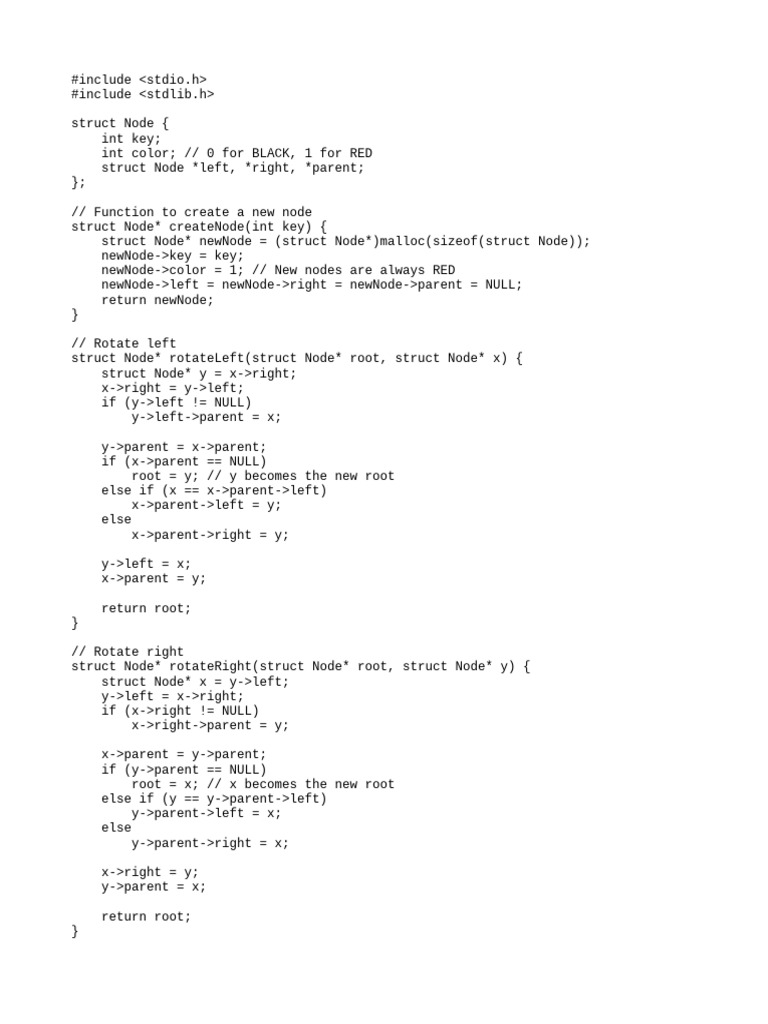 #include <stdio.h>
#include <stdlib.h>

struct Node {
    int key;
    int color; // 0 for BLACK, 1 for RED
    struct Node *left, *right, *parent;
};

// Function to create a new node
struct Node* createNode(int key) {
    struct Node* newNode = (struct Node*)malloc(sizeof(struct Node));
    newNode->key = key;
    newNode->color = 1; // New nodes are always RED
    newNode->left = newNode->right = newNode->parent = NULL;
    return newNode;
}

// Rotate left
struct Node* rotateLeft(struct Node* root, struct Node* x) {
    struct Node* y = x->right;
    x->right = y->left;
    if (y->left != NULL)
        y->left->parent = x;

    y->parent = x->parent;
    if (x->parent == NULL)
        root = y; // y becomes the new root
    else if (x == x->parent->left)
        x->parent->left = y;
    else
        x->parent->right = y;

    y->left = x;
    x->parent = y;

    return root;
}

// Rotate right
struct Node* rotateRight(struct Node* root, struct Node* y) {
    struct Node* x = y->left;
    y->left = x->right;
    if (x->right != NULL)
        x->right->parent = y;

    x->parent = y->parent;
    if (y->parent == NULL)
        root = x; // x becomes the new root
    else if (y == y->parent->left)
        y->parent->left = x;
    else
        y->parent->right = x;

    x->right = y;
    y->parent = x;

    return root;
}